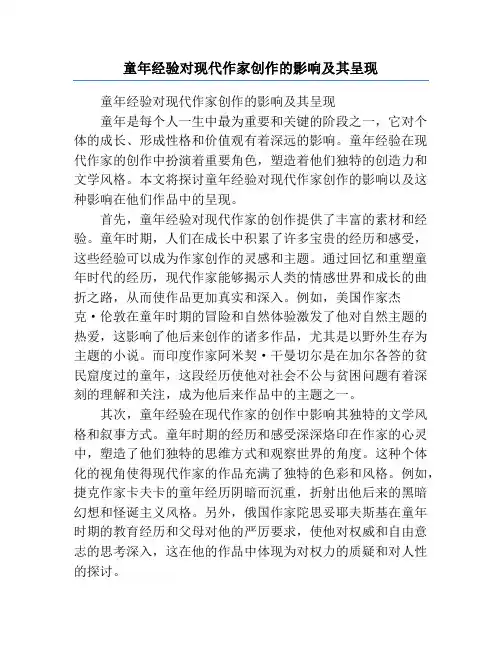 童年经验对现代作家创作的影响及其呈现

童年经验对现代作家创作的影响及其呈现

童年是每个人一生中最为重要和关键的阶段之一，它对个体的成长、形成性格和价值观有着深远的影响。童年经验在现代作家的创作中扮演着重要角色，塑造着他们独特的创造力和文学风格。本文将探讨童年经验对现代作家创作的影响以及这种影响在他们作品中的呈现。

首先，童年经验对现代作家的创作提供了丰富的素材和经验。童年时期，人们在成长中积累了许多宝贵的经历和感受，这些经验可以成为作家创作的灵感和主题。通过回忆和重塑童年时代的经历，现代作家能够揭示人类的情感世界和成长的曲折之路，从而使作品更加真实和深入。例如，美国作家杰克·伦敦在童年时期的冒险和自然体验激发了他对自然主题的热爱，这影响了他后来创作的诸多作品，尤其是以野外生存为主题的小说。而印度作家阿米契·干曼切尔是在加尔各答的贫民窟度过的童年，这段经历使他对社会不公与贫困问题有着深刻的理解和关注，成为他后来作品中的主题之一。

其次，童年经验在现代作家的创作中影响其独特的文学风格和叙事方式。童年时期的经历和感受深深烙印在作家的心灵中，塑造了他们独特的思维方式和观察世界的角度。这种个体化的视角使得现代作家的作品充满了独特的色彩和风格。例如，捷克作家卡夫卡的童年经历阴暗而沉重，折射出他后来的黑暗幻想和怪诞主义风格。另外，俄国作家陀思妥耶夫斯基在童年时期的教育经历和父母对他的严厉要求，使他对权威和自由意志的思考深入，这在他的作品中体现为对权力的质疑和对人性的探讨。